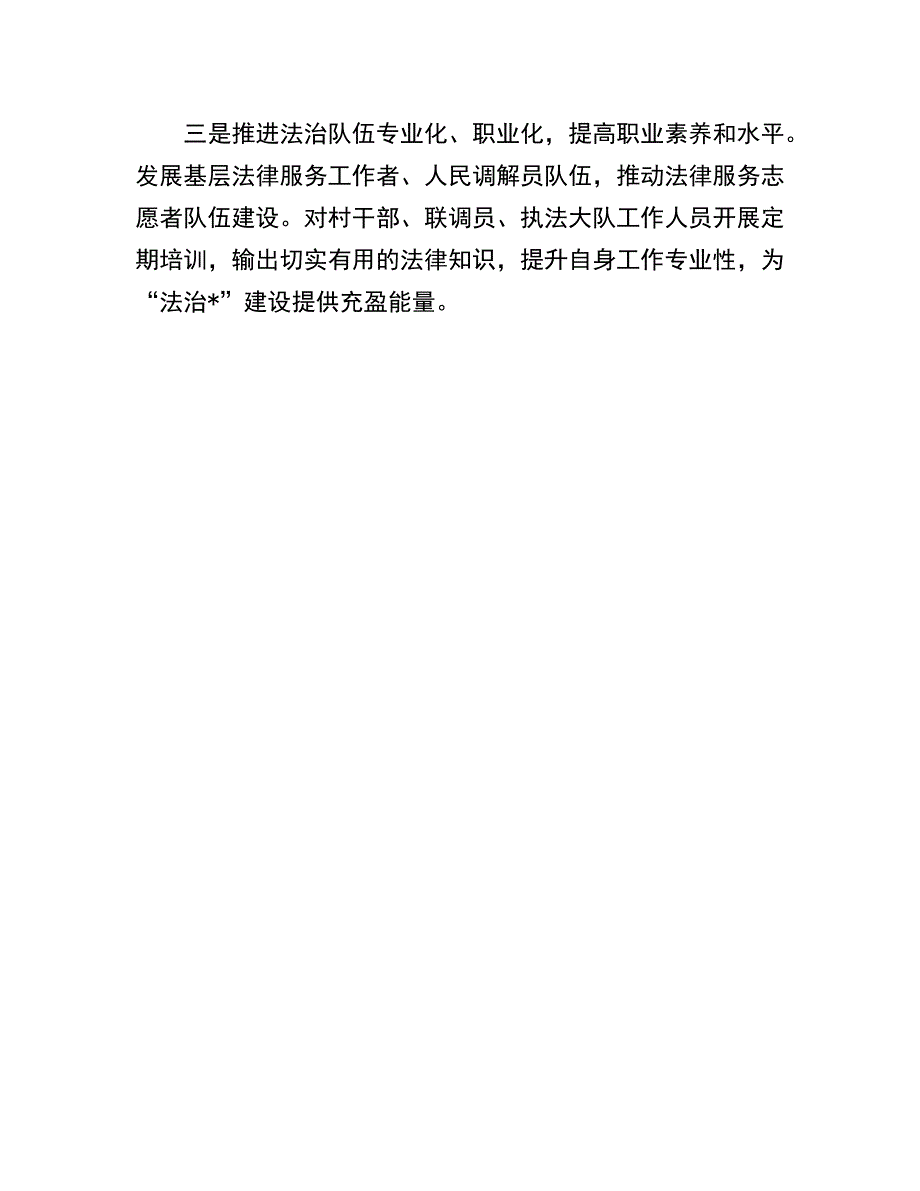 三是推进法治队伍专业化、职业化，提高职业素养和水平。发展基层法律服务工作者、人民调解员队伍，推动法律服务志愿者队伍建设。对村干部、联调员、执法大队工作人员开展定期培训，输出切实有用的法律知识，提升自身工作专业性，为“法治*”建设提供充盈能量。